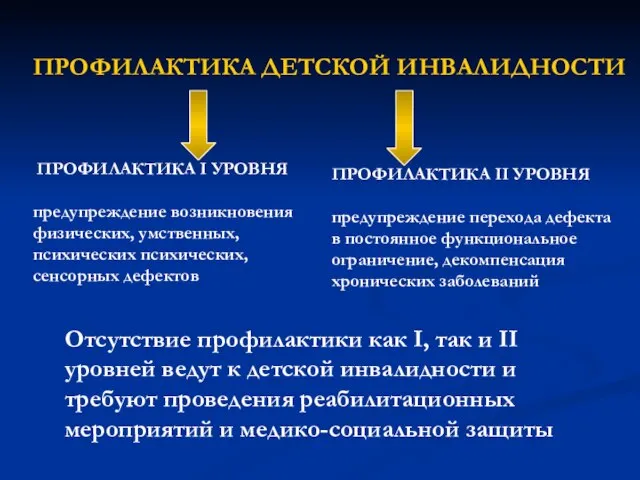 ПРОФИЛАКТИКА ДЕТСКОЙ ИНВАЛИДНОСТИ

ПРОФИЛАКТИКА I УРОВНЯ

предупреждение возникновения физических, умственных, психических психических, сенсорных дефектов

ПРОФИЛАКТИКА II УРОВНЯ

предупреждение перехода дефекта в постоянное функциональное ограничение, декомпенсация хронических заболеваний

Отсутствие профилактики как I, так и II уровней ведут к детской инвалидности и требуют проведения реабилитационных мероприятий и медико-социальной защиты